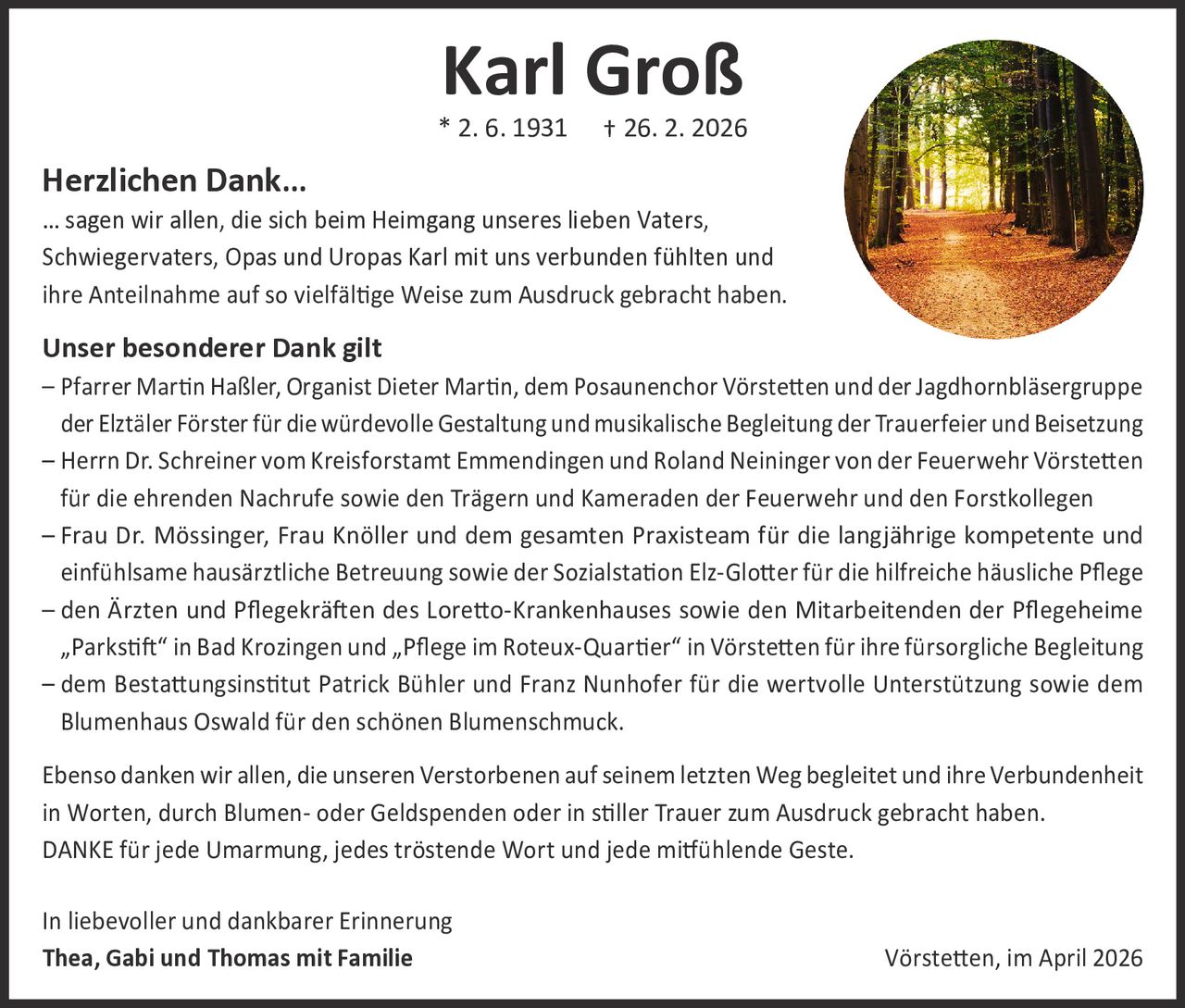 Karl Groß

* 2. 6. 1931 † 26. 2. 2026

Herzlichen Dank…

… sagen wir allen, die sich beim Heimgang unseres lieben Vaters, Schwiegervaters, Opas und Uropas Karl mit uns verbunden fühlten und ihre Anteilnahme auf so vielfältige Weise zum Ausdruck gebracht haben.

Unser besonderer Dank gilt

– Pfarrer Martin Haßler, Organist Dieter Martin, dem Posaunenchor Vörstetten und der Jagdhornbläsergruppe der Elztäler Förster für die würdevolle Gestaltung und musikalische Begleitung der Trauerfeier und Beisetzung

– Herrn Dr. Schreiner vom Kreisforstamt Emmendingen und Roland Neininger von der Feuerwehr Vörstetten für die ehrenden Nachrufe sowie den Trägern und Kameraden der Feuerwehr und den Forstkollegen

– Frau Dr. Mössinger, Frau Knöller und dem gesamten Praxisteam für die langjährige kompetente und einfühlsame hausärztliche Betreuung sowie der Sozialstation Elz-Glotter für die hilfreiche häusliche Pflege

– den Ärzten und Pflegekräften des Loretto-Krankenhauses sowie den Mitarbeitenden der Pflegeheime „Parkstift“ in Bad Krozingen und „Pflege im Roteux-Quartier“ in Vörstetten für ihre fürsorgliche Begleitung

– dem Bestattungsinstitut Patrick Bühler und Franz Nunhofer für die wertvolle Unterstützung sowie dem Blumenhaus Oswald für den schönen Blumenschmuck.

Ebenso danken wir allen, die unseren Verstorbenen auf seinem letzten Weg begleitet und ihre Verbundenheit in Worten, durch Blumen- oder Geldspenden oder in stiller Trauer zum Ausdruck gebracht haben.
DANKE für jede Umarmung, jedes tröstende Wort und jede mitfühlende Geste.

In liebevoller und dankbarer Erinnerung
Thea, Gabi und Thomas mit Familie

Vörstetten, im April 2026